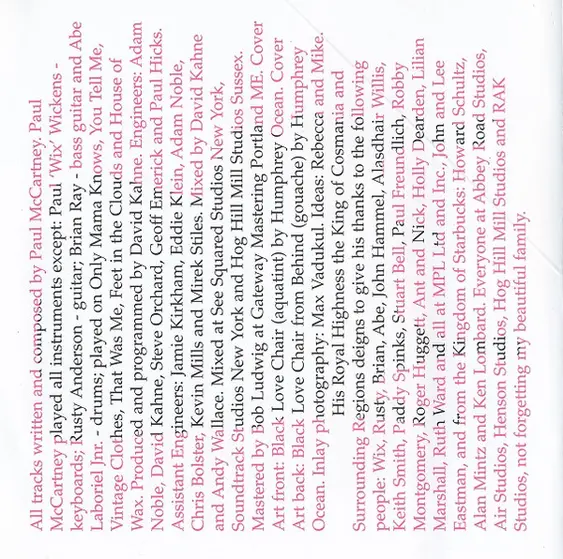 All tracks written and composed by Paul McCartney. Paul McCartney played all instruments except: Paul 'Wix' Wickens - keyboards; Rusty Anderson - guitar; Brian Ray - bass guitar and Abe Laboriel Jnr. - drums; played on Only Mama Knows, You Tell Me, Vintage Clothes, That Was Me, Feet in the Clouds and House of Wax. Produced and programmed by David Kahne. Engineers: Adam Noble, David Kahne, Steve Orchard, Geoff Emerick and Paul Hicks. Assistant Engineers: Jamie Kirkham, Eddie Klein, Adam Noble, Chris Bolster, Kevin Mills and Mirek Stiles. Mixed by David Kahne and Andy Wallace. Mixed at See Squared Studios New York, Soundtrack Studios New York and Hog Hill Mill Studios Sussex. Mastered by Bob Ludwig at Gateway Mastering Portland ME. Cover Art front: Black Love Chair (aquatint) by Humphrey Ocean. Cover Art back: Black Love Chair from Behind (gouache) by Humphrey Ocean. Inlay photography: Max Vadukul. Ideas: Rebecca and Mike.

His Royal Highness the King of Cosmania and Surrounding Regions deigns to give his thanks to the following people: Wix, Rusty, Brian, Abe, John Hammel, Alasdhair Willis, Keith Smith, Paddy Spinks, Stuart Bell, Paul Freundlich, Robby Montgomery, Roger Huggett, Ant and Nick, Holly Dearden, Lilian Marshall, Ruth Ward and all at MPL Ltd and Inc., John and Lee Eastman, and from the Kingdom of Starbucks: Howard Schultz, Alan Mintz and Ken Lombard. Everyone at Abbey Road Studios, Air Studios, Henson Studios, Hog Hill Mill Studios and RAK Studios, not forgetting my beautiful family.